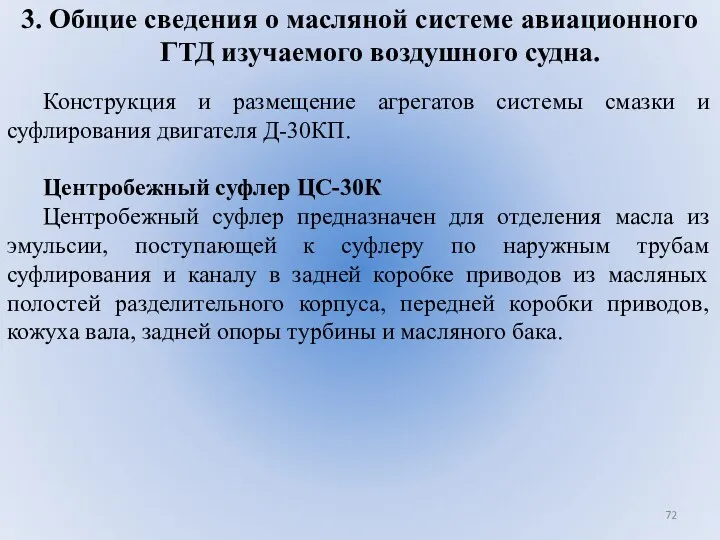 3. Общие сведения о масляной системе авиационного ГТД изучаемого воздушного судна.

Конструкция и размещение агрегатов системы смазки и суфлирования двигателя Д-30КП.

Центробежный суфлер ЦС-30К

Центробежный суфлер предназначен для отделения масла из эмульсии, поступающей к суфлеру по наружным трубам суфлирования и каналу в задней коробке приводов из масляных полостей разделительного корпуса, передней коробки приводов, кожуха вала, задней опоры турбины и масляного бака.

72